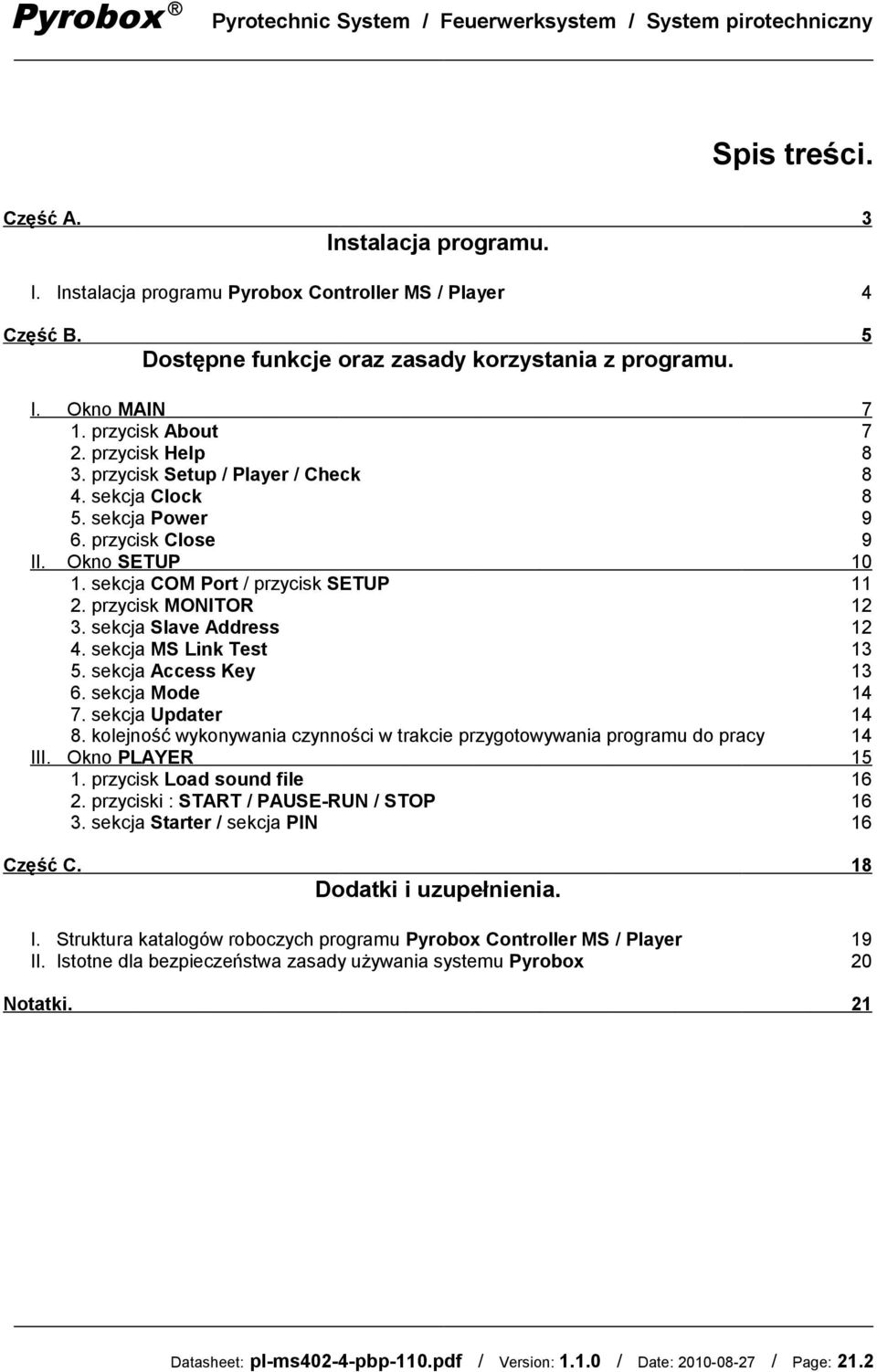 Pyrobox ® Pyrotechnic System / Feuerwerksystem / System pirotechniczny

Spis treści.

Część A. 3

Instalacja programu.

I. Instalacja programu Pyrobox Controller MS / Player 4

Część B. 5

Dostępne funkcje oraz zasady korzystania z programu.

I. Okno MAIN 7
1. przycisk About 7
2. przycisk Help 8
3. przycisk Setup / Player / Check 8
4. sekcja Clock 8
5. sekcja Power 9
6. przycisk Close 9
II. Okno SETUP 10
1. sekcja COM Port / przycisk SETUP 11
2. przycisk MONITOR 12
3. sekcja Slave Address 12
4. sekcja MS Link Test 13
5. sekcja Access Key 13
6. sekcja Mode 14
7. sekcja Updater 14
8. kolejność wykonywania czynności w trakcie przygotowywania programu do pracy 14
III. Okno PLAYER 15
1. przycisk Load sound file 16
2. przyciski : START / PAUSE-RUN / STOP 16
3. sekcja Starter / sekcja PIN 16

Część C. 18

Dodatki i uzupełnienia.

I. Struktura katalogów roboczych programu Pyrobox Controller MS / Player 19
II. Istotne dla bezpieczeństwa zasady używania systemu Pyrobox 20

Notatki. 21

Datasheet: pl-ms402-4-pbp-110.pdf / Version: 1.1.0 / Date: 2010-08-27 / Page: 21.2